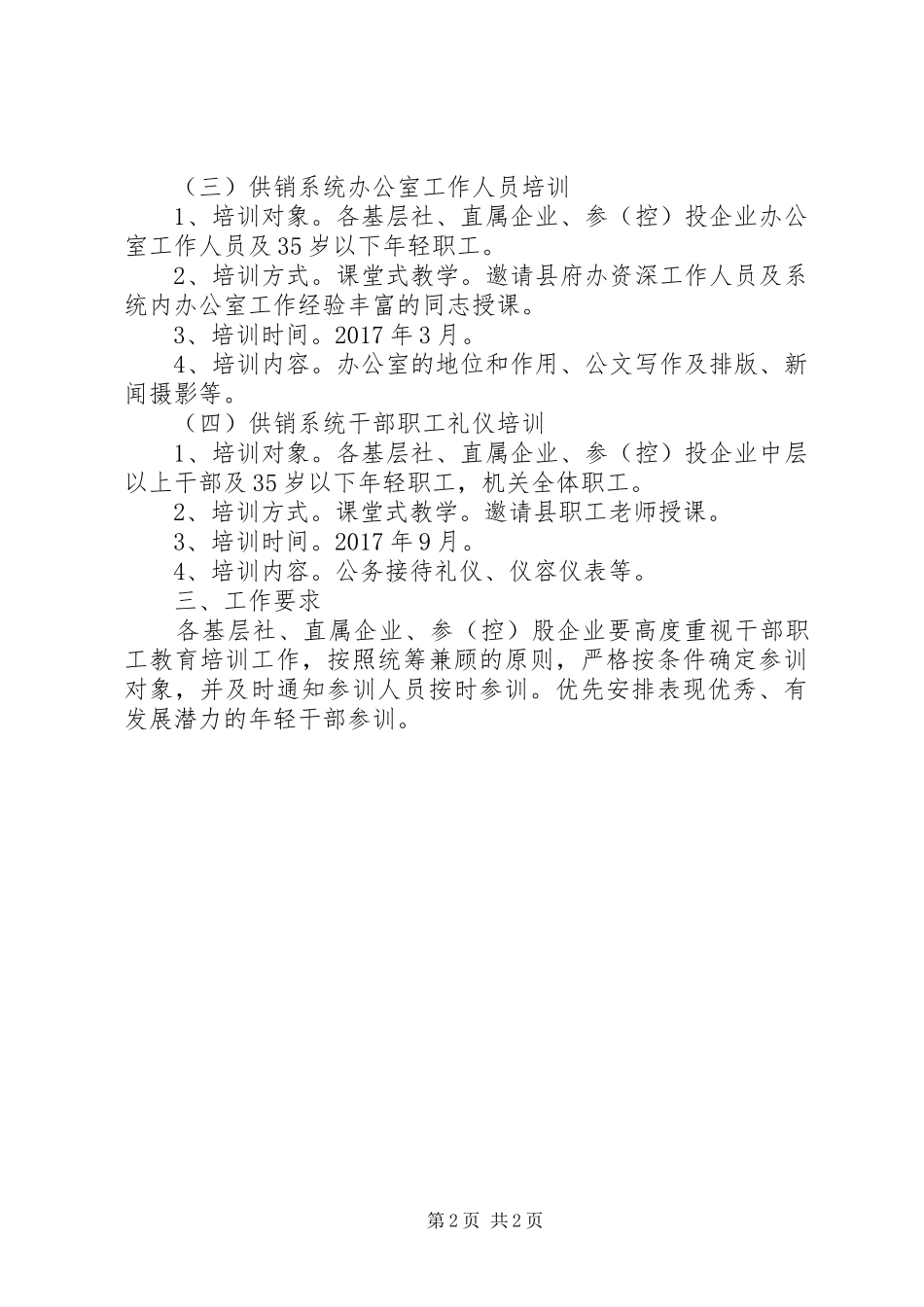 （三）供销系统办公室工作人员培训

1、培训对象。各基层社、直属企业、参（控）投企业办公室工作人员及35岁以下年轻职工。

2、培训方式。课堂式教学。邀请县府办资深工作人员及系统内办公室工作经验丰富的同志授课。

3、培训时间。2017年3月。

4、培训内容。办公室的地位和作用、公文写作及排版、新闻摄影等。

（四）供销系统干部职工礼仪培训

1、培训对象。各基层社、直属企业、参（控）投企业中层以上干部及35岁以下年轻职工，机关全体职工。

2、培训方式。课堂式教学。邀请县职工老师授课。

3、培训时间。2017年9月。

4、培训内容。公务接待礼仪、仪容仪表等。

三、工作要求

各基层社、直属企业、参（控）股企业要高度重视干部职工教育培训工作，按照统筹兼顾的原则，严格按条件确定参训对象，并及时通知参训人员按时参训。优先安排表现优秀、有发展潜力的年轻干部参训。

第2页 共2页